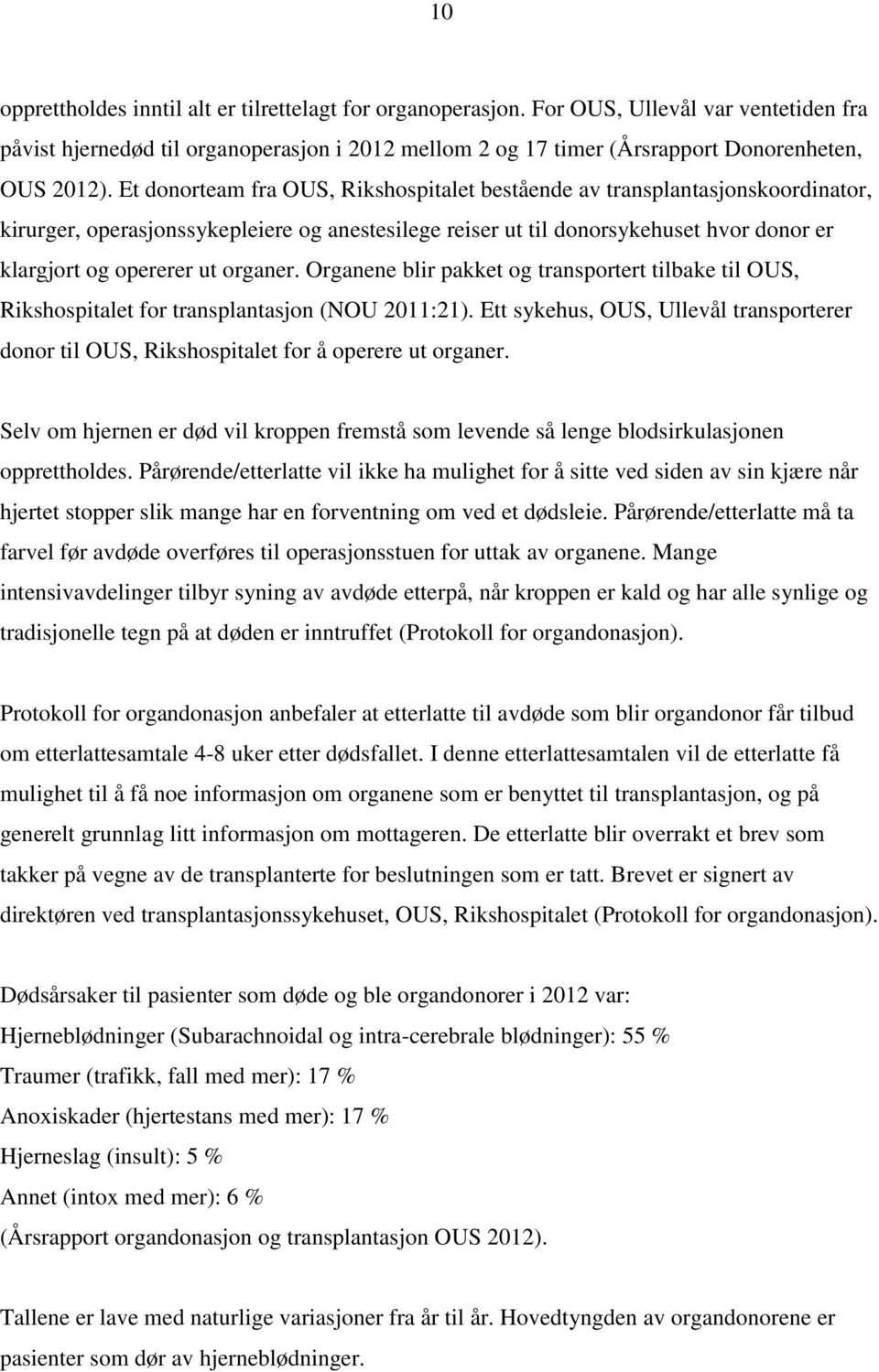 10

opprettholdes inntil alt er tilrettelagt for organoperasjon. For OUS, Ullevål var ventetiden fra påvist hjernedød til organoperasjon i 2012 mellom 2 og 17 timer (Årsrapport Donorenheten, OUS 2012). Et donorteam fra OUS, Rikshospitalet bestående av transplantasjonskoordinator, kirurger, operasjonssykepleiere og anestesilege reiser ut til donorsykehuset hvor donor er klargjort og opererer ut organer. Organene blir pakket og transportert tilbake til OUS, Rikshospitalet for transplantasjon (NOU 2011:21). Ett sykehus, OUS, Ullevål transporterer donor til OUS, Rikshospitalet for å operere ut organer.

Selv om hjernen er død vil kroppen fremstå som levende så lenge blodsirkulasjonen opprettholdes. Pårørende/etterlatte vil ikke ha mulighet for å sitte ved siden av sin kjære når hjertet stopper slik mange har en forventning om ved et dødsleie. Pårørende/etterlatte må ta farvel før avdøde overføres til operasjonsstuen for uttak av organene. Mange intensivavdelinger tilbyr syning av avdøde etterpå, når kroppen er kald og har alle synlige og tradisjonelle tegn på at døden er inntruffet (Protokoll for organdonasjon).

Protokoll for organdonasjon anbefaler at etterlatte til avdøde som blir organdonor får tilbud om etterlattesamtale 4-8 uker etter dødsfallet. I denne etterlattesamtalen vil de etterlatte få mulighet til å få noe informasjon om organene som er benyttet til transplantasjon, og på generelt grunnlag litt informasjon om mottageren. De etterlatte blir overrakt et brev som takker på vegne av de transplanterte for beslutningen som er tatt. Brevet er signert av direktøren ved transplantasjonssykehuset, OUS, Rikshospitalet (Protokoll for organdonasjon).

Dødsårsaker til pasienter som døde og ble organdonorer i 2012 var:
Hjerneblødninger (Subarachnoidal og intra-cerebrale blødninger): 55 %
Traumer (trafikk, fall med mer): 17 %
Anoxiskader (hjertestans med mer): 17 %
Hjerneslag (insult): 5 %
Annet (intox med mer): 6 %
(Årsrapport organdonasjon og transplantasjon OUS 2012).

Tallene er lave med naturlige variasjoner fra år til år. Hovedtyngden av organdonorene er pasienter som dør av hjerneblødninger.